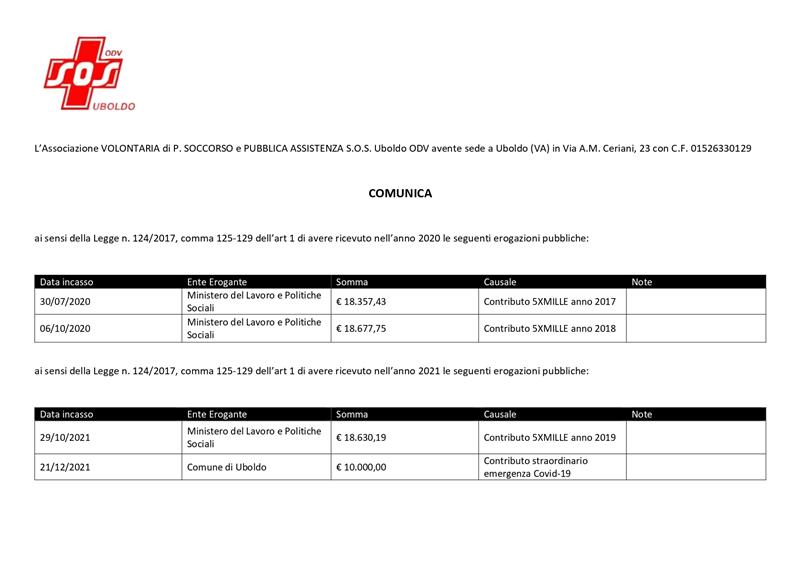 ODV
SOS
UBOLDO

L'Associazione VOLONTARIA di P. SOCCORSO e PUBBLICA ASSISTENZA S.O.S. Uboldo ODV avente sede a Uboldo (VA) in Via A.M. Ceriani, 23 con C.F. 01526330129

COMUNICA

ai sensi della Legge n. 124/2017, comma 125-129 dell'art 1 di avere ricevuto nell'anno 2020 le seguenti erogazioni pubbliche:

| Data incasso | Ente Erogante | Somma | Causale | Note |
|---|---|---|---|---|
| 30/07/2020 | Ministero del Lavoro e Politiche Sociali | € 18.357,43 | Contributo 5XMILLE anno 2017 | |
| 06/10/2020 | Ministero del Lavoro e Politiche Sociali | € 18.677,75 | Contributo 5XMILLE anno 2018 | |

ai sensi della Legge n. 124/2017, comma 125-129 dell'art 1 di avere ricevuto nell'anno 2021 le seguenti erogazioni pubbliche:

| Data incasso | Ente Erogante | Somma | Causale | Note |
|---|---|---|---|---|
| 29/10/2021 | Ministero del Lavoro e Politiche Sociali | € 18.630,19 | Contributo 5XMILLE anno 2019 | |
| 21/12/2021 | Comune di Uboldo | € 10.000,00 | Contributo straordinario emergenza Covid-19 | |